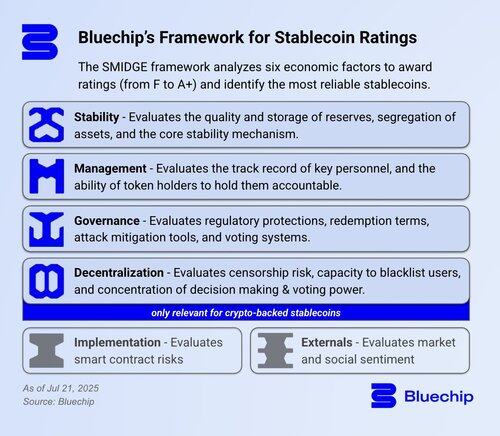 Bluechip's Framework for Stablecoin Ratings

The SMIDGE framework analyzes six economic factors to award ratings (from F to A+) and identify the most reliable stablecoins.

Stability - Evaluates the quality and storage of reserves, segregation of assets, and the core stability mechanism.

Management - Evaluates the track record of key personnel, and the ability of token holders to hold them accountable.

Governance - Evaluates regulatory protections, redemption terms, attack mitigation tools, and voting systems.

Decentralization - Evaluates censorship risk, capacity to blacklist users, and concentration of decision making & voting power.

only relevant for crypto-backed stablecoins

Implementation - Evaluates smart contract risks

Externals - Evaluates market and social sentiment

As of Jul 21, 2025
Source: Bluechip

Bluechip